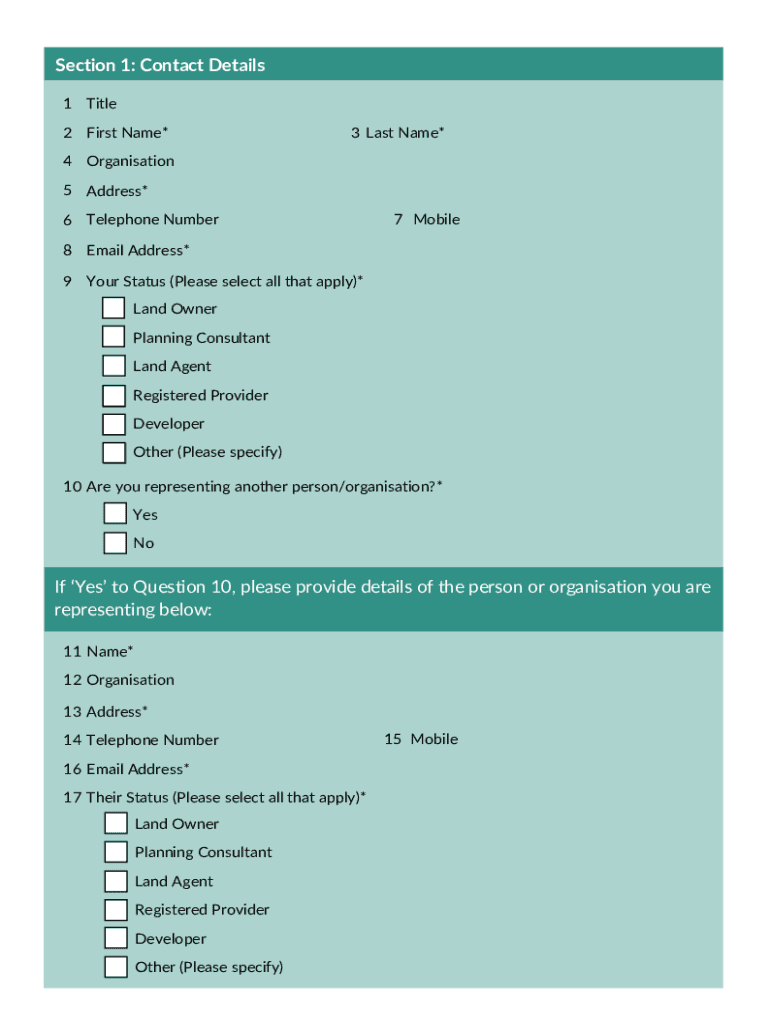 Section 1: Contact Details

1 Title

2 First Name*

3 Last Name*

4 Organisation

5 Address*

6 Telephone Number

7 Mobile

8 Email Address*

9 Your Status (Please select all that apply)*

Land Owner

Planning Consultant

Land Agent

Registered Provider

Developer

Other (Please specify)

10 Are you representing another person/organisation?*

Yes

No

If 'Yes' to Question 10, please provide details of the person or organisation you are representing below:

11 Name*

12 Organisation

13 Address*

14 Telephone Number

15 Mobile

16 Email Address*

17 Their Status (Please select all that apply)*

Land Owner

Planning Consultant

Land Agent

Registered Provider

Developer

Other (Please specify)